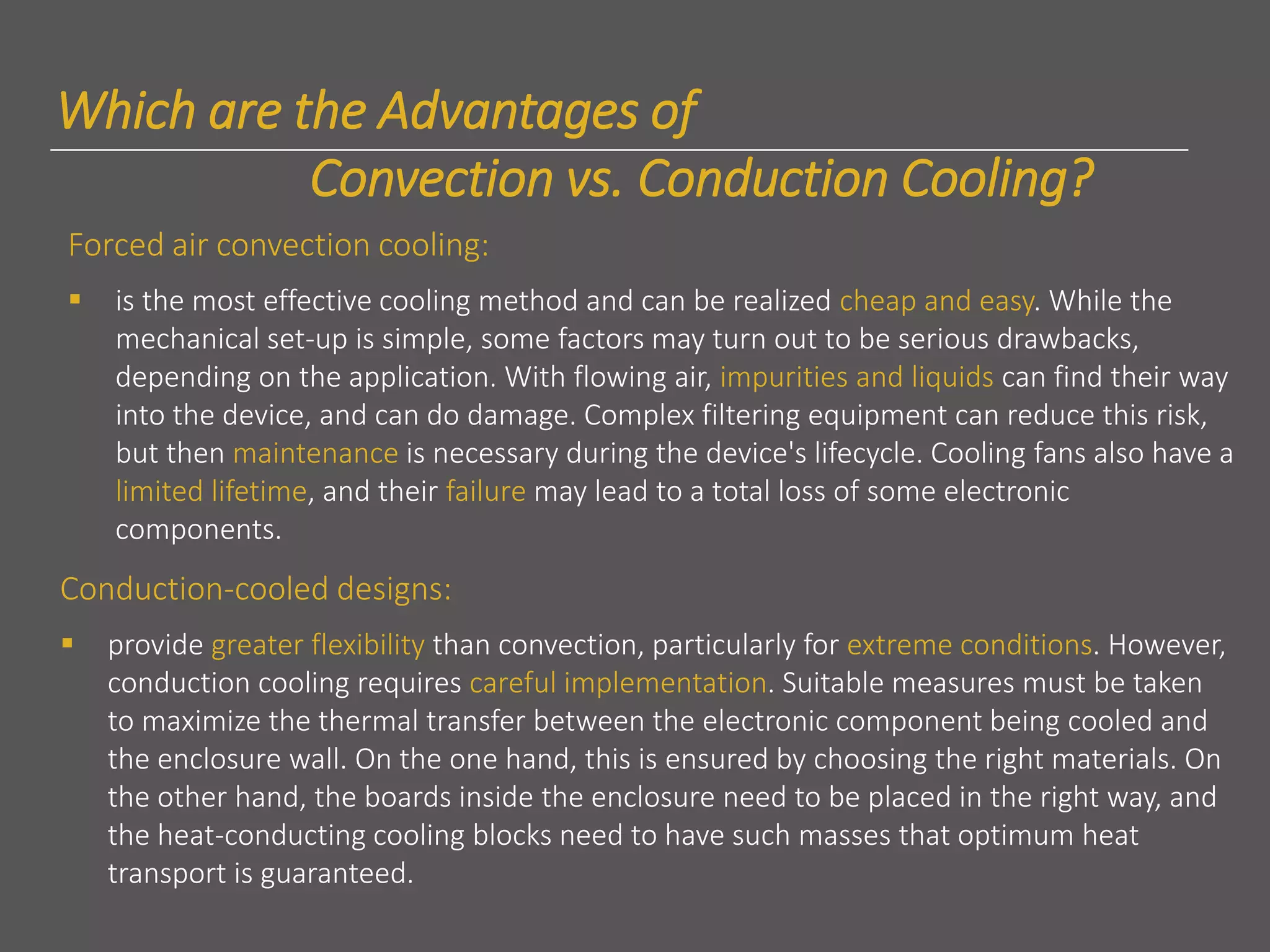 Which are the Advantages of
Convection vs. Conduction Cooling?

Forced air convection cooling:

▪ is the most effective cooling method and can be realized cheap and easy. While the mechanical set-up is simple, some factors may turn out to be serious drawbacks, depending on the application. With flowing air, impurities and liquids can find their way into the device, and can do damage. Complex filtering equipment can reduce this risk, but then maintenance is necessary during the device's lifecycle. Cooling fans also have a limited lifetime, and their failure may lead to a total loss of some electronic components.

Conduction-cooled designs:

▪ provide greater flexibility than convection, particularly for extreme conditions. However, conduction cooling requires careful implementation. Suitable measures must be taken to maximize the thermal transfer between the electronic component being cooled and the enclosure wall. On the one hand, this is ensured by choosing the right materials. On the other hand, the boards inside the enclosure need to be placed in the right way, and the heat-conducting cooling blocks need to have such masses that optimum heat transport is guaranteed.